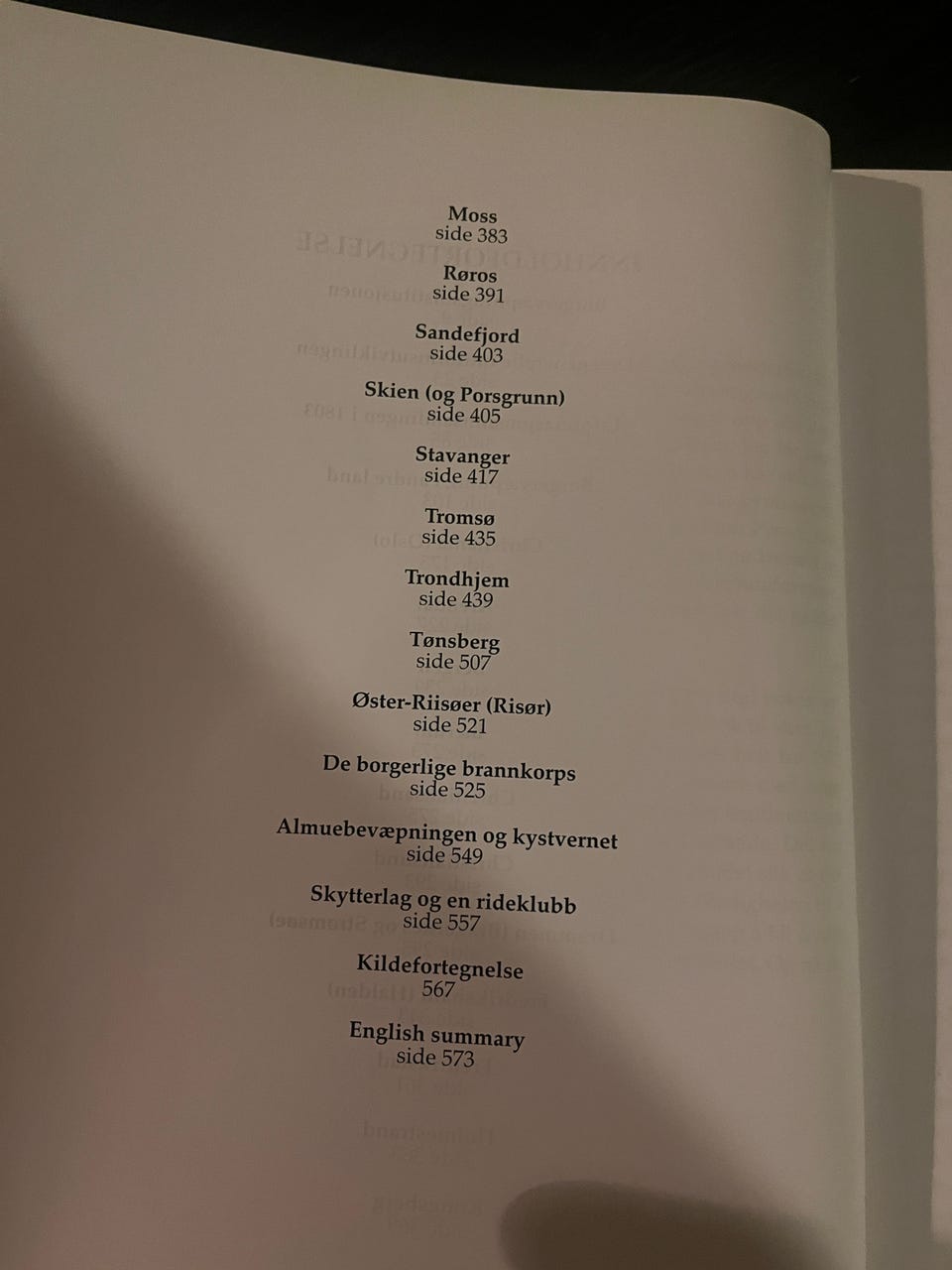 Moss
side 383

Røros
side 391

Sandefjord
side 403

Skien (og Porsgrunn)
side 405

Stavanger
side 417

Tromsø
side 435

Trondhjem
side 439

Tønsberg
side 507

Øster-Riisøer (Risør)
side 521

De borgerlige brannkorps
side 525

Almuebevæpningen og kystvernet
side 549

Skytterlag og en rideklubb
side 557

Kildefortegnelse
567

English summary
side 573